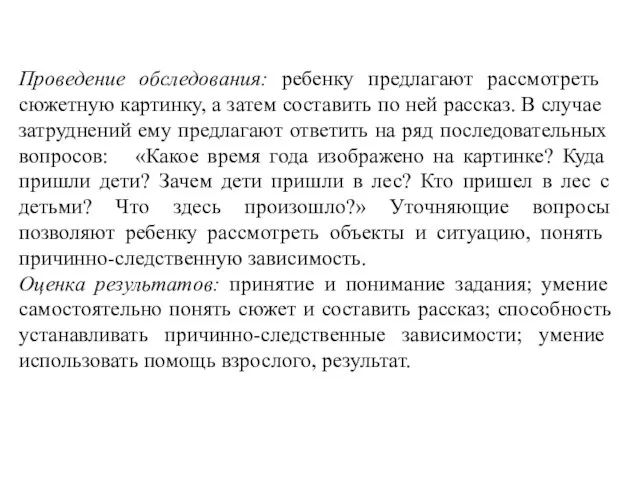 Проведение обследования: ребенку предлагают рассмотреть сюжетную картинку, а затем составить по ней рассказ. В случае затруднений ему предлагают ответить на ряд последовательных вопросов: «Какое время года изображено на картинке? Куда пришли дети? Зачем дети пришли в лес? Кто пришел в лес с детьми? Что здесь произошло?» Уточняющие вопросы позволяют ребенку рассмотреть объекты и ситуацию, понять причинно-следственную зависимость.
Оценка результатов: принятие и понимание задания; умение самостоятельно понять сюжет и составить рассказ; способность устанавливать причинно-следственные зависимости; умение использовать помощь взрослого, результат.